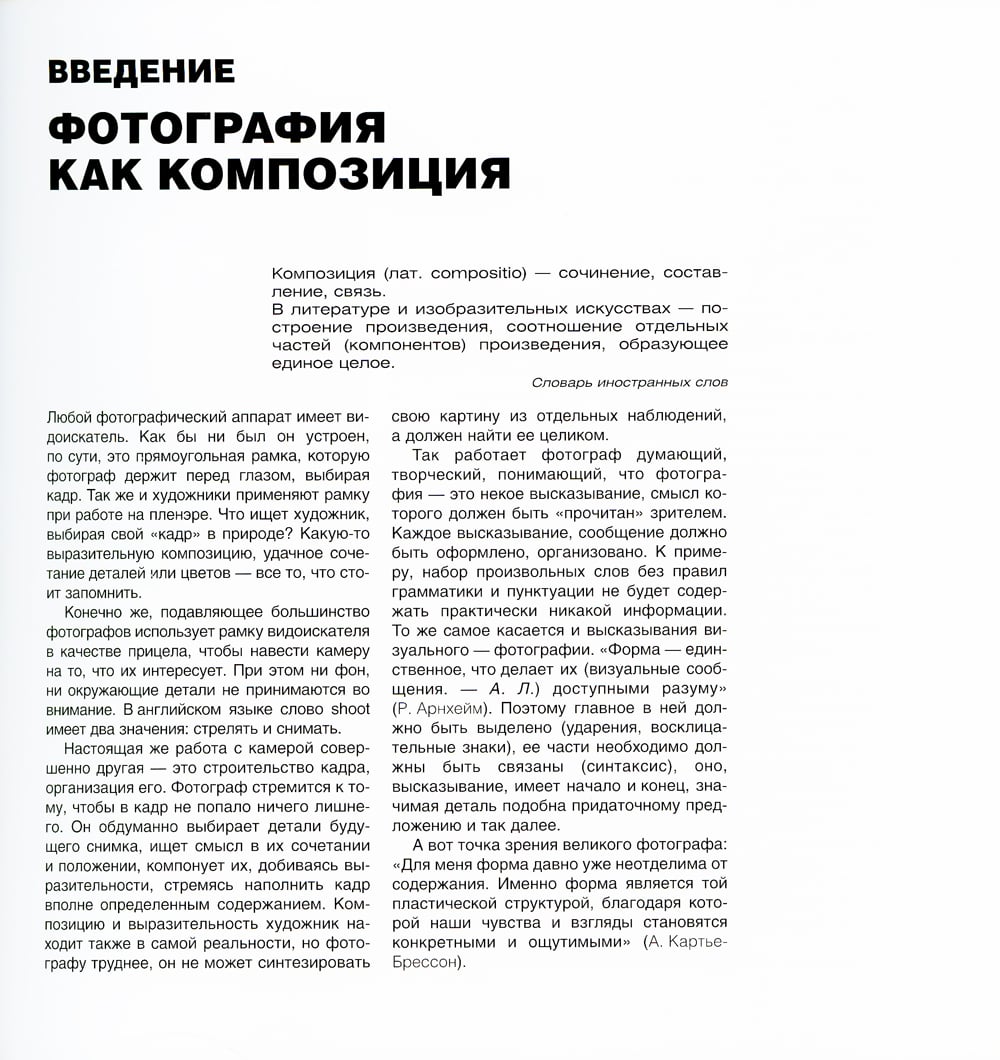 ВВЕДЕНИЕ

ФОТОГРАФИЯ КАК КОМПОЗИЦИЯ

Композиция (лат. compositio) — сочинение, составление, связь.
В литературе и изобразительных искусствах — построение произведения, соотношение отдельных частей (компонентов) произведения, образующее единое целое.

Словарь иностранных слов

Любой фотографический аппарат имеет видоискатель. Как бы ни был он устроен, по сути, это прямоугольная рамка, которую фотограф держит перед глазом, выбирая кадр. Так же и художники применяют рамку при работе на пленэре. Что ищет художник, выбирая свой «кадр» в природе? Какую-то выразительную композицию, удачное сочетание деталей или цветов — все то, что стоит запомнить.

Конечно же, подавляющее большинство фотографов использует рамку видоискателя в качестве прицела, чтобы навести камеру на то, что их интересует. При этом ни фон, ни окружающие детали не принимаются во внимание. В английском языке слово shoot имеет два значения: стрелять и снимать.

Настоящая же работа с камерой совершенно другая — это строительство кадра, организация его. Фотограф стремится к тому, чтобы в кадр не попало ничего лишнего. Он обдуманно выбирает детали будущего снимка, ищет смысл в их сочетании и положении, компонует их, добиваясь выразительности, стремясь наполнить кадр вполне определенным содержанием. Композицию и выразительность художник находит также в самой реальности, но фотографу труднее, он не может синтезировать свою картину из отдельных наблюдений, а должен найти ее целиком.

Так работает фотограф думающий, творческий, понимающий, что фотография — это некое высказывание, смысл которого должен быть «прочитан» зрителем. Каждое высказывание, сообщение должно быть оформлено, организовано. К примеру, набор произвольных слов без правил грамматики и пунктуации не будет содержать практически никакой информации. То же самое касается и высказывания визуального — фотографии. «Форма — единственное, что делает их (визуальные сообщения. — А. Л.) доступными разуму» (Р. Арнхейм). Поэтому главное в ней должно быть выделено (ударения, восклицательные знаки), ее части необходимо должны быть связаны (синтаксис), оно, высказывание, имеет начало и конец, значимая деталь подобна придаточному предложению и так далее.

А вот точка зрения великого фотографа: «Для меня форма давно уже неотделима от содержания. Именно форма является той пластической структурой, благодаря которой наши чувства и взгляды становятся конкретными и ощутимыми» (А. Картье-Брессон).